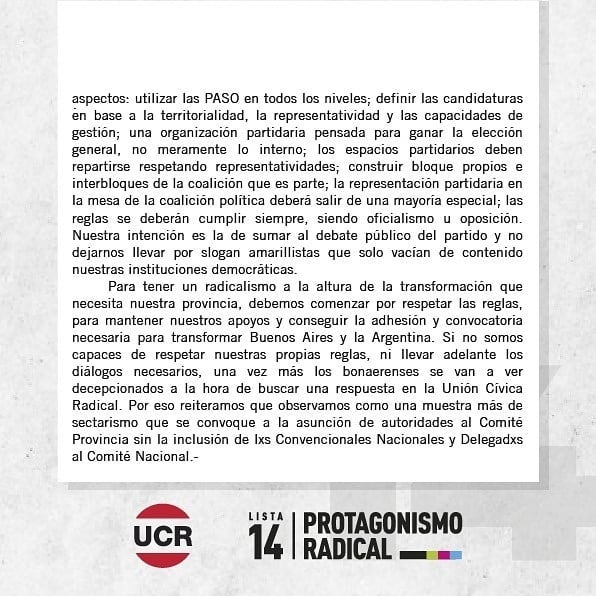 aspectos: utilizar las PASO en todos los niveles; definir las candidaturas en base a la territorialidad, la representatividad y las capacidades de gestión; una organización partidaria pensada para ganar la elección general, no meramente lo interno; los espacios partidarios deben repartirse respetando representatividades; construir bloque propios e interbloques de la coalición que es parte; la representación partidaria en la mesa de la coalición política deberá salir de una mayoría especial; las reglas se deberán cumplir siempre, siendo oficialismo u oposición. Nuestra intención es la de sumar al debate público del partido y no dejarnos llevar por slogan amarillistas que solo vacían de contenido nuestras instituciones democráticas.

Para tener un radicalismo a la altura de la transformación que necesita nuestra provincia, debemos comenzar por respetar las reglas, para mantener nuestros apoyos y conseguir la adhesión y convocatoria necesaria para transformar Buenos Aires y la Argentina. Si no somos capaces de respetar nuestras propias reglas, ni llevar adelante los diálogos necesarios, una vez más los bonaerenses se van a ver decepcionados a la hora de buscar una respuesta en la Unión Cívica Radical. Por eso reiteramos que observamos como una muestra más de sectarismo que se convoque a la asunción de autoridades al Comité Provincia sin la inclusión de lxs Convencionales Nacionales y Delegadxs al Comité Nacional.-

UCR

LISTA 14 PROTAGONISMO RADICAL